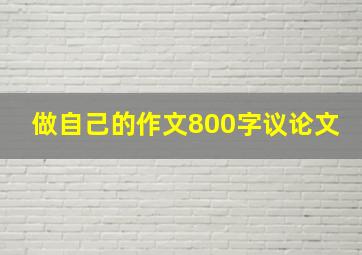 做自己的作文800字议论文